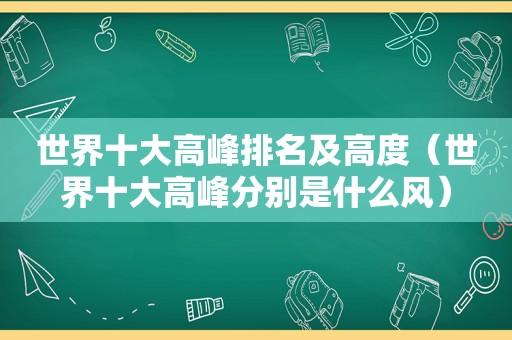 世界十大高峰排名及高度（世界十大高峰分别是什么风）